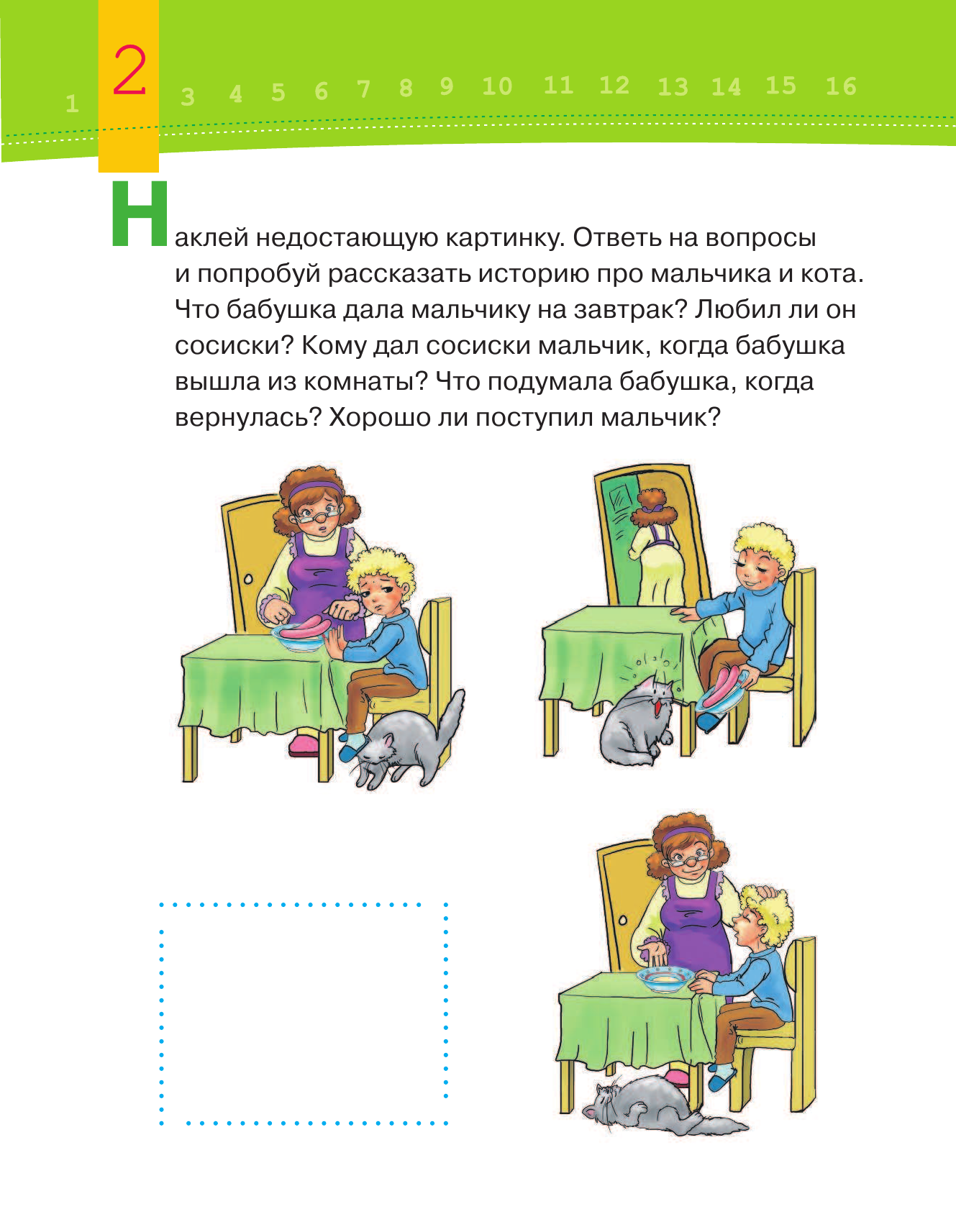 1 2 3 4 5 6 7 8 9 10 11 12 13 14 15 16

Наклей недостающую картинку. Ответь на вопросы и попробуй рассказать историю про мальчика и кота. Что бабушка дала мальчику на завтрак? Любил ли он сосиски? Кому дал сосиски мальчик, когда бабушка вышла из комнаты? Что подумала бабушка, когда вернулась? Хорошо ли поступил мальчик?